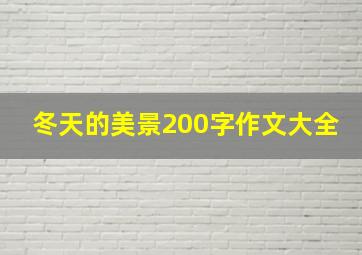 冬天的美景200字作文大全